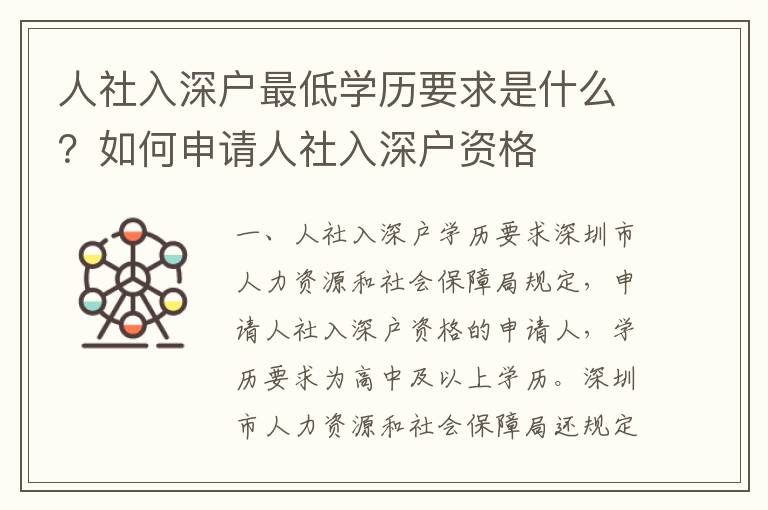 人社入深户最低学历要求是什么？如何申请人社入深户资格

一、人社入深户学历要求深圳市人力资源和社会保障局规定，申请人社入深户资格的申请人，学历要求为高中及以上学历。深圳市人力资源和社会保障局还规定